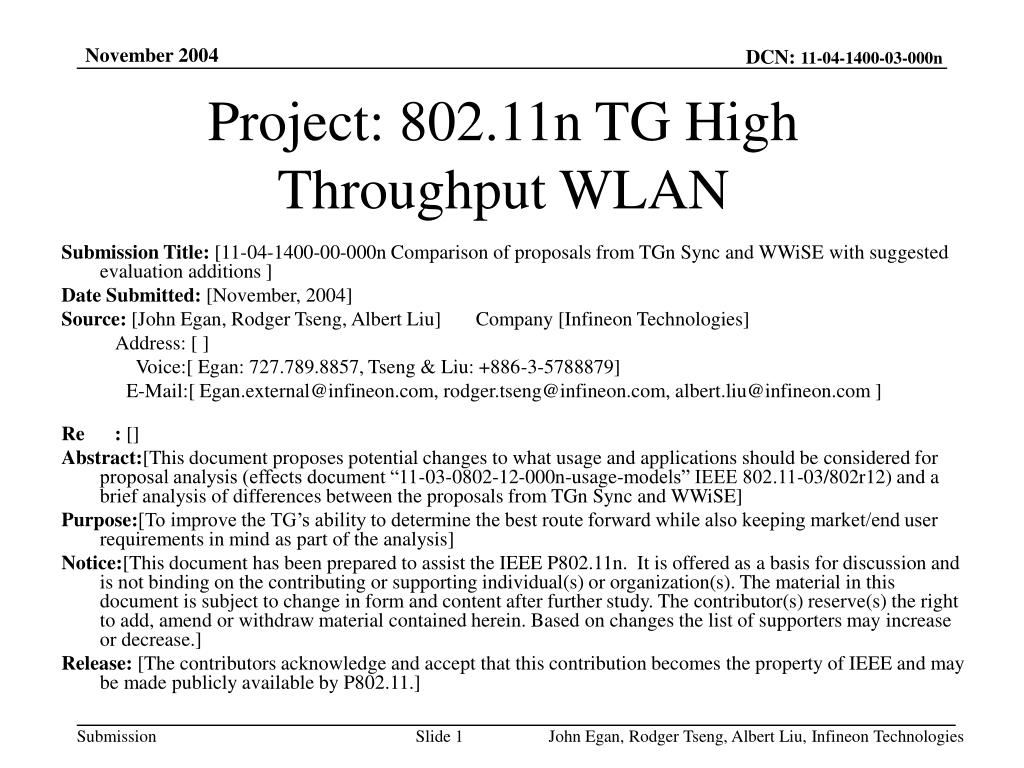 November 2004

DCN: 11-04-1400-03-000n

Project: 802.11n TG High Throughput WLAN

Submission Title: [11-04-1400-00-000n Comparison of proposals from TGn Sync and WWiSE with suggested evaluation additions ]

Date Submitted: [November, 2004]

Source: [John Egan, Rodger Tseng, Albert Liu] Company [Infineon Technologies]

Address: [ ]

Voice:[ Egan: 727.789.8857, Tseng & Liu: +886-3-5788879]

E-Mail:[ Egan.external@infineon.com, rodger.tseng@infineon.com, albert.liu@infineon.com ]

Re : []

Abstract:[This document proposes potential changes to what usage and applications should be considered for proposal analysis (effects document “11-03-0802-12-000n-usage-models” IEEE 802.11-03/802r12) and a brief analysis of differences between the proposals from TGn Sync and WWiSE]

Purpose:[To improve the TG’s ability to determine the best route forward while also keeping market/end user requirements in mind as part of the analysis]

Notice:[This document has been prepared to assist the IEEE P802.11n. It is offered as a basis for discussion and is not binding on the contributing or supporting individual(s) or organization(s). The material in this document is subject to change in form and content after further study. The contributor(s) reserve(s) the right to add, amend or withdraw material contained herein. Based on changes the list of supporters may increase or decrease.]

Release: [The contributors acknowledge and accept that this contribution becomes the property of IEEE and may be made publicly available by P802.11.]

Submission

Slide 1

John Egan, Rodger Tseng, Albert Liu, Infineon Technologies